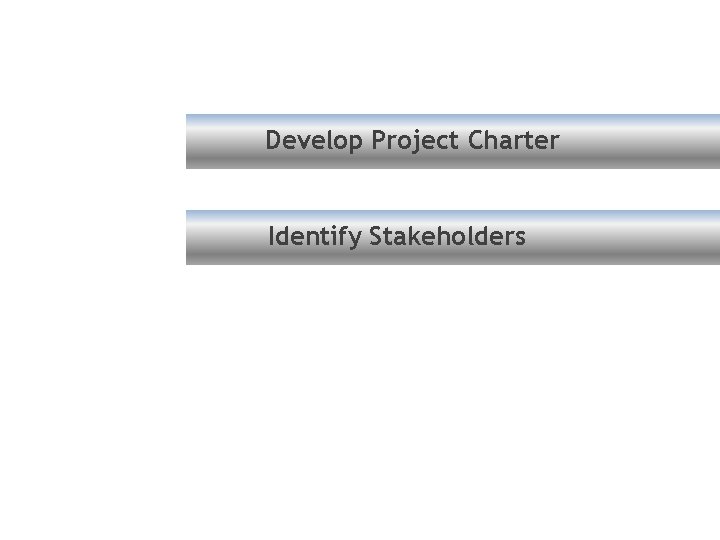 Develop Project Charter

Identify Stakeholders